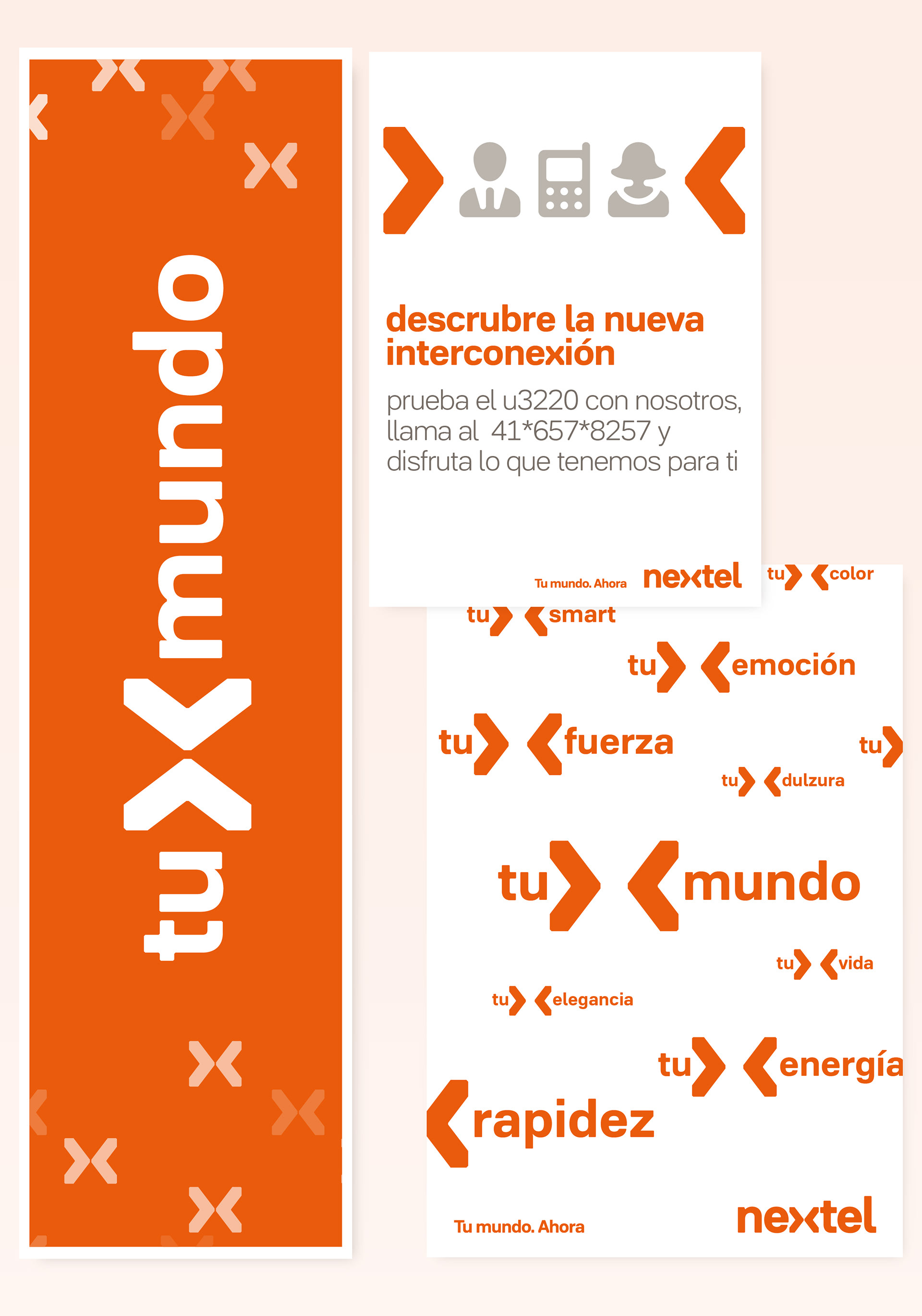 tu mundo

descrubre la nueva interconexión

prueba el u3220 con nosotros, llama al 41*657*8257 y disfruta lo que tenemos para ti

Tu mundo. Ahora nextel

tu color

tu smart

tu emoción

tu fuerza

tu

tu dulzura

tu mundo

tu vida

tu elegancia

tu energía

rapidez

Tu mundo. Ahora

nextel